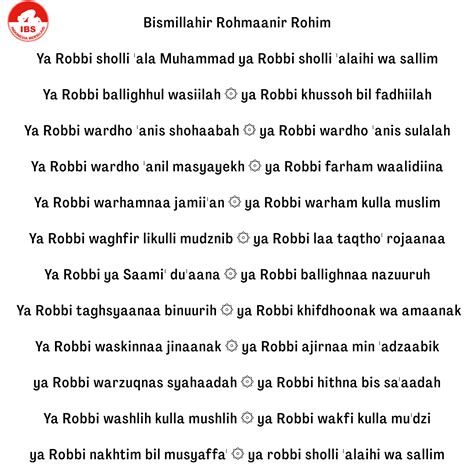 IBS
INDONESIA BERSHOLAWAT

Bismillahir Rohmaanir Rohim

Ya Robbi sholli 'ala Muhammad ya Robbi sholli 'alaihi wa sallim

Ya Robbi ballighhul wasiilah ۞ ya Robbi khussoh bil fadhiilah

Ya Robbi wardho 'anis shohaabah ۞ ya Robbi wardho 'anis sulalah

Ya Robbi wardho 'anil masyayekh ۞ ya Robbi farham waalidiina

Ya Robbi warhamnaa jamii'an ۞ ya Robbi warham kulla muslim

Ya Robbi waghfir likulli mudznib ۞ ya Robbi laa taqtho' rojaanaa

Ya Robbi ya Saami' du'aana ۞ ya Robbi ballighnaa nazuuruh

Ya Robbi taghsyaanaa binuurih ۞ ya Robbi khifdhoonak wa amaanak

Ya Robbi waskinnaa jinaanak ۞ ya Robbi ajirnaa min 'adzaabik

ya Robbi warzuqnas syahaadah ۞ ya Robbi hithna bis sa'aadah

Ya Robbi washlih kulla mushlih ۞ ya Robbi wakfi kulla mu'dzi

ya Robbi nakhtim bil musyaffa' ۞ ya robbi sholli 'alaihi wa sallim